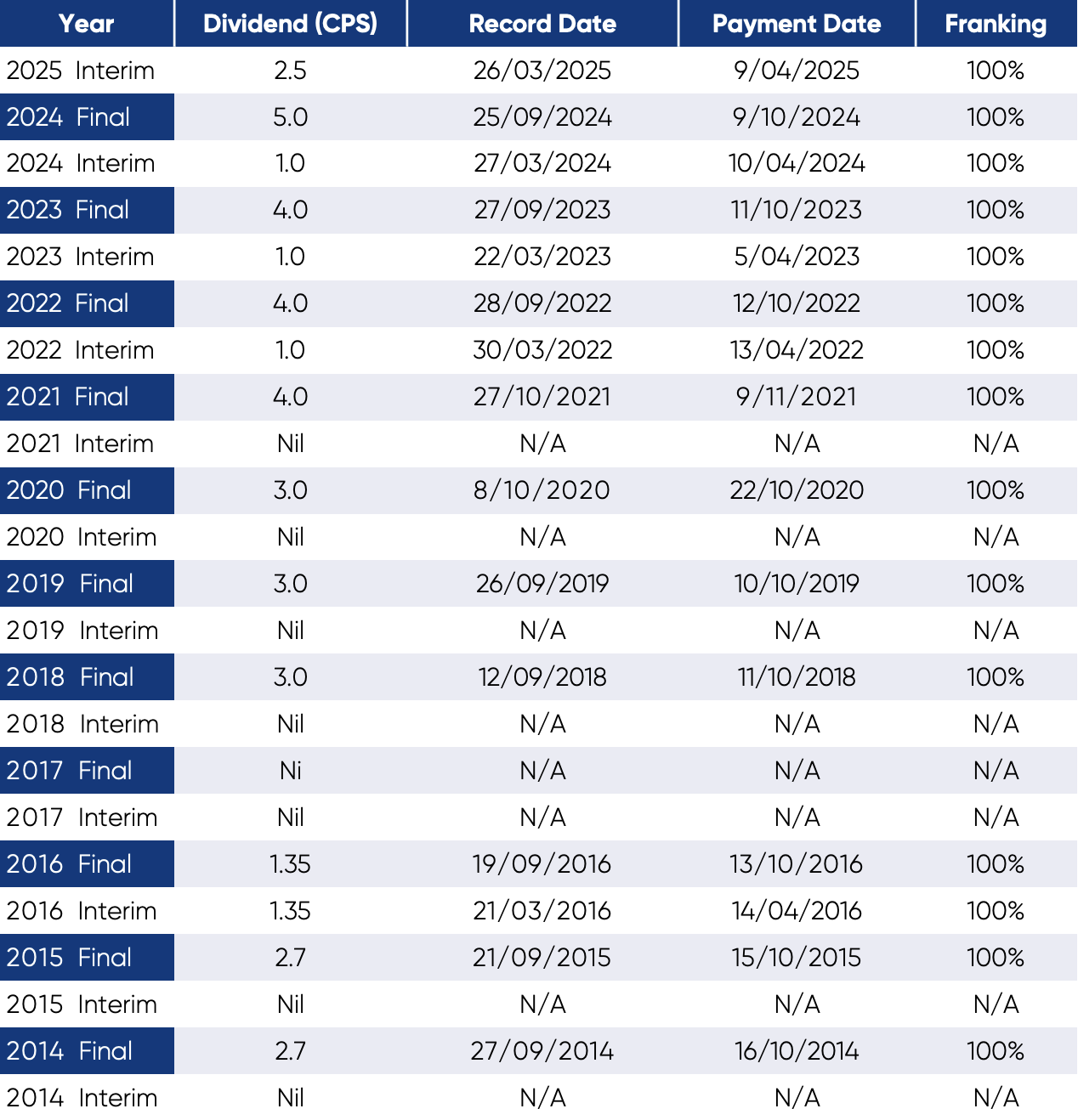 | Year | Dividend (CPS) | Record Date | Payment Date | Franking |
|---|---|---|---|---|
| 2025 Interim | 2.5 | 26/03/2025 | 9/04/2025 | 100% |
| 2024 Final | 5.0 | 25/09/2024 | 9/10/2024 | 100% |
| 2024 Interim | 1.0 | 27/03/2024 | 10/04/2024 | 100% |
| 2023 Final | 4.0 | 27/09/2023 | 11/10/2023 | 100% |
| 2023 Interim | 1.0 | 22/03/2023 | 5/04/2023 | 100% |
| 2022 Final | 4.0 | 28/09/2022 | 12/10/2022 | 100% |
| 2022 Interim | 1.0 | 30/03/2022 | 13/04/2022 | 100% |
| 2021 Final | 4.0 | 27/10/2021 | 9/11/2021 | 100% |
| 2021 Interim | Nil | N/A | N/A | N/A |
| 2020 Final | 3.0 | 8/10/2020 | 22/10/2020 | 100% |
| 2020 Interim | Nil | N/A | N/A | N/A |
| 2019 Final | 3.0 | 26/09/2019 | 10/10/2019 | 100% |
| 2019 Interim | Nil | N/A | N/A | N/A |
| 2018 Final | 3.0 | 12/09/2018 | 11/10/2018 | 100% |
| 2018 Interim | Nil | N/A | N/A | N/A |
| 2017 Final | Ni | N/A | N/A | N/A |
| 2017 Interim | Nil | N/A | N/A | N/A |
| 2016 Final | 1.35 | 19/09/2016 | 13/10/2016 | 100% |
| 2016 Interim | 1.35 | 21/03/2016 | 14/04/2016 | 100% |
| 2015 Final | 2.7 | 21/09/2015 | 15/10/2015 | 100% |
| 2015 Interim | Nil | N/A | N/A | N/A |
| 2014 Final | 2.7 | 27/09/2014 | 16/10/2014 | 100% |
| 2014 Interim | Nil | N/A | N/A | N/A |